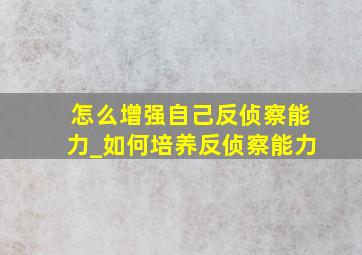 怎么增强自己反侦察能力_如何培养反侦察能力